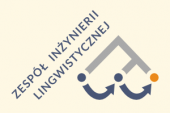 ZESPÓŁ INŻYNIERII LINGWISTYCZNEJ